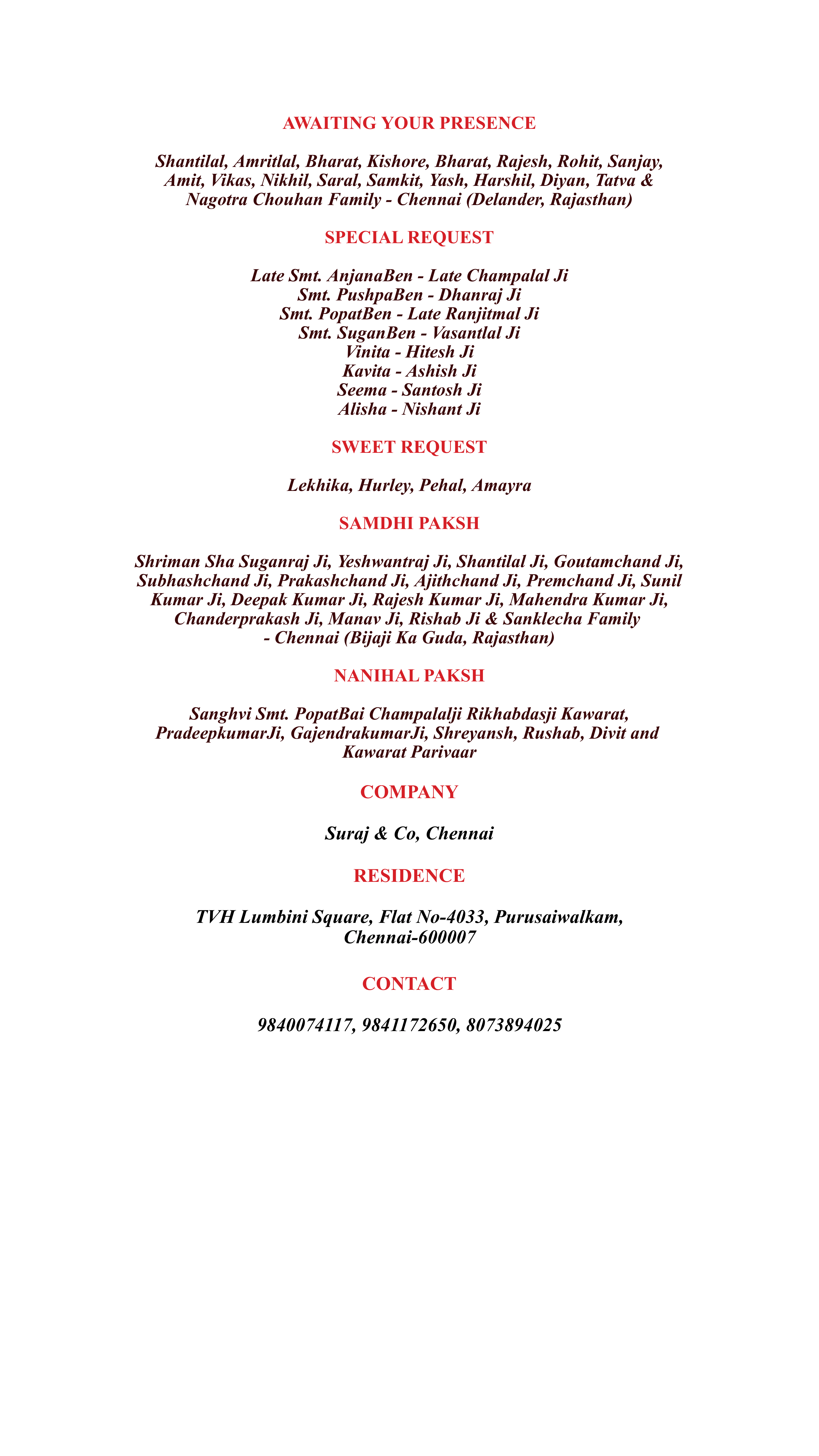 AWAITING YOUR PRESENCE

Shantilal, Amritlal, Bharat, Kishore, Bharat, Rajesh, Rohit, Sanjay, Amit, Vikas, Nikhil, Saral, Samkit, Yash, Harshil, Diyan, Tatva & Nagotra Chouhan Family - Chennai (Delander, Rajasthan)

SPECIAL REQUEST

Late Smt. AnjanaBen - Late Champalal Ji
Smt. PushpaBen - Dhanraj Ji
Smt. PopatBen - Late Ranjitmal Ji
Smt. SuganBen - Vasantlal Ji
Vinita - Hitesh Ji
Kavita - Ashish Ji
Seema - Santosh Ji
Alisha - Nishant Ji

SWEET REQUEST

Lekhika, Hurley, Pehal, Amayra

SAMDHI PAKSH

Shriman Sha Suganraj Ji, Yeshwantraj Ji, Shantilal Ji, Goutamchand Ji, Subhashchand Ji, Prakashchand Ji, Ajithchand Ji, Premchand Ji, Sunil Kumar Ji, Deepak Kumar Ji, Rajesh Kumar Ji, Mahendra Kumar Ji, Chanderprakash Ji, Manav Ji, Rishab Ji & Sanklecha Family - Chennai (Bijaji Ka Guda, Rajasthan)

NANIHAL PAKSH

Sanghvi Smt. PopatBai Champalalji Rikhabdasji Kawarat, PradeepkumarJi, GajendrakumarJi, Shreyansh, Rushab, Divit and Kawarat Parivaar

COMPANY

Suraj & Co, Chennai

RESIDENCE

TVH Lumbini Square, Flat No-4033, Purusaiwalkam, Chennai-600007

CONTACT

9840074117, 9841172650, 8073894025